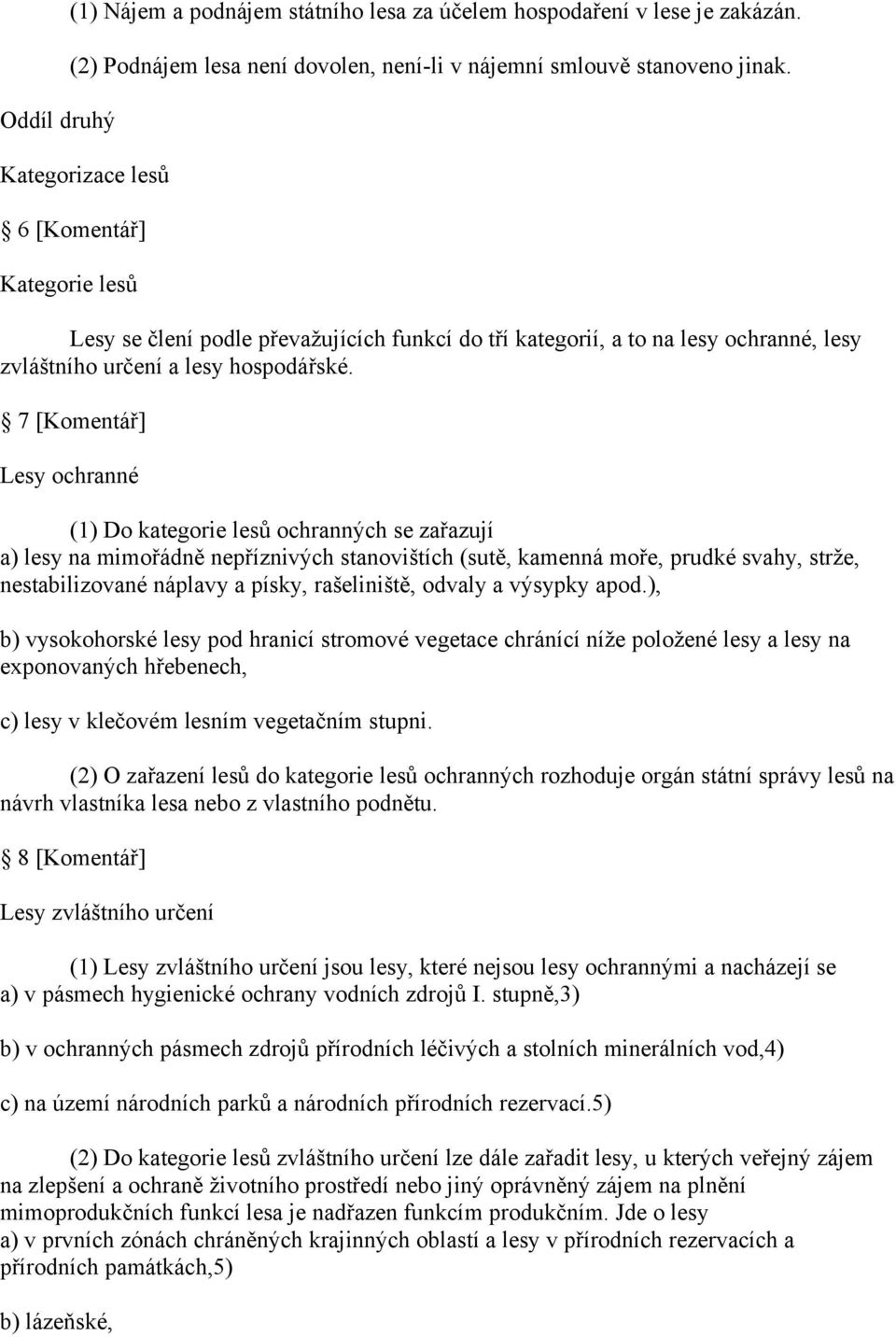 (1) Nájem a podnájem státního lesa za účelem hospodaření v lese je zakázán.

(2) Podnájem lesa není dovolen, není-li v nájemní smlouvě stanoveno jinak.

Oddíl druhý

Kategorizace lesů

6 [Komentář]

Kategorie lesů

Lesy se člení podle převažujících funkcí do tří kategorií, a to na lesy ochranné, lesy zvláštního určení a lesy hospodářské.

7 [Komentář]

Lesy ochranné

(1) Do kategorie lesů ochranných se zařazují
a) lesy na mimořádně nepříznivých stanovištích (sutě, kamenná moře, prudké svahy, strže, nestabilizované náplavy a písky, rašeliniště, odvaly a výsypky apod.),

b) vysokohorské lesy pod hranicí stromové vegetace chránící níže položené lesy a lesy na exponovaných hřebenech,

c) lesy v klečovém lesním vegetačním stupni.

(2) O zařazení lesů do kategorie lesů ochranných rozhoduje orgán státní správy lesů na návrh vlastníka lesa nebo z vlastního podnětu.

8 [Komentář]

Lesy zvláštního určení

(1) Lesy zvláštního určení jsou lesy, které nejsou lesy ochrannými a nacházejí se
a) v pásmech hygienické ochrany vodních zdrojů I. stupně,3)

b) v ochranných pásmech zdrojů přírodních léčivých a stolních minerálních vod,4)

c) na území národních parků a národních přírodních rezervací.5)

(2) Do kategorie lesů zvláštního určení lze dále zařadit lesy, u kterých veřejný zájem na zlepšení a ochraně životního prostředí nebo jiný oprávněný zájem na plnění mimoprodukčních funkcí lesa je nadřazen funkcím produkčním. Jde o lesy
a) v prvních zónách chráněných krajinných oblastí a lesy v přírodních rezervacích a přírodních památkách,5)

b) lázeňské,